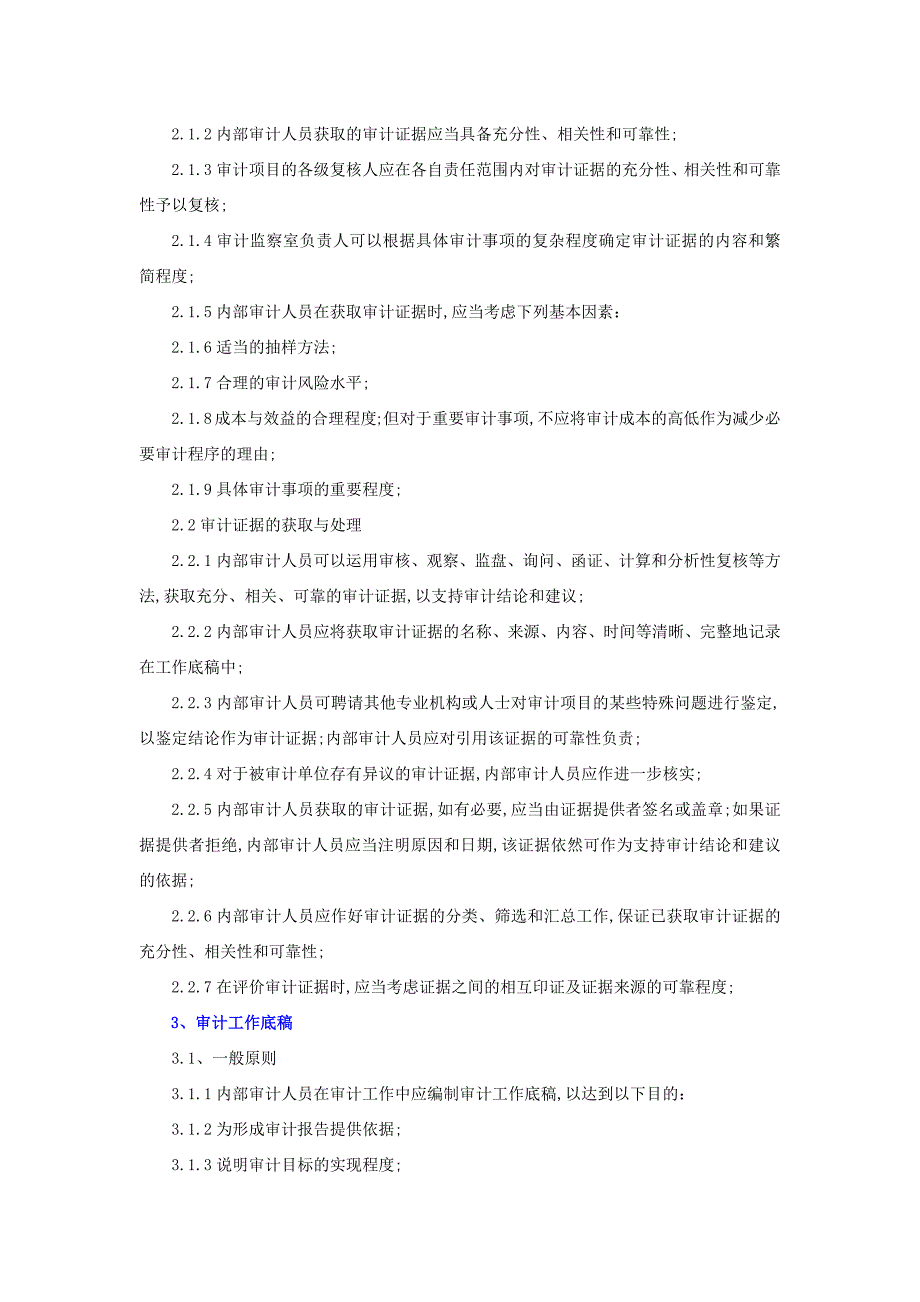 2.1.2 内部审计人员获取的审计证据应当具备充分性、相关性和可靠性;

2.1.3 审计项目的各级复核人应在各自责任范围内对审计证据的充分性、相关性和可靠性予以复核;

2.1.4 审计监察室负责人可以根据具体审计事项的复杂程度确定审计证据的内容和繁简程度;

2.1.5 内部审计人员在获取审计证据时,应当考虑下列基本因素:

2.1.6 适当的抽样方法;

2.1.7 合理的审计风险水平;

2.1.8 成本与效益的合理程度;但对于重要审计事项,不应将审计成本的高低作为减少必要审计程序的理由;

2.1.9 具体审计事项的重要程度;

2.2 审计证据的获取与处理

2.2.1 内部审计人员可以运用审核、观察、监盘、询问、函证、计算和分析性复核等方法,获取充分、相关、可靠的审计证据,以支持审计结论和建议;

2.2.2 内部审计人员应将获取审计证据的名称、来源、内容、时间等清晰、完整地记录在工作底稿中;

2.2.3 内部审计人员可聘请其他专业机构或人士对审计项目的某些特殊问题进行鉴定,以鉴定结论作为审计证据;内部审计人员应对引用该证据的可靠性负责;

2.2.4 对于被审计单位存有异议的审计证据,内部审计人员应作进一步核实;

2.2.5 内部审计人员获取的审计证据,如有必要,应当由证据提供者签名或盖章;如果证据提供者拒绝,内部审计人员应当注明原因和日期,该证据依然可作为支持审计结论和建议的依据;

2.2.6 内部审计人员应作好审计证据的分类、筛选和汇总工作,保证已获取审计证据的充分性、相关性和可靠性;

2.2.7 在评价审计证据时,应当考虑证据之间的相互印证及证据来源的可靠程度;

3、审计工作底稿

3.1、一般原则

3.1.1 内部审计人员在审计工作中应编制审计工作底稿,以达到以下目的:

3.1.2 为形成审计报告提供依据;

3.1.3 说明审计目标的实现程度;